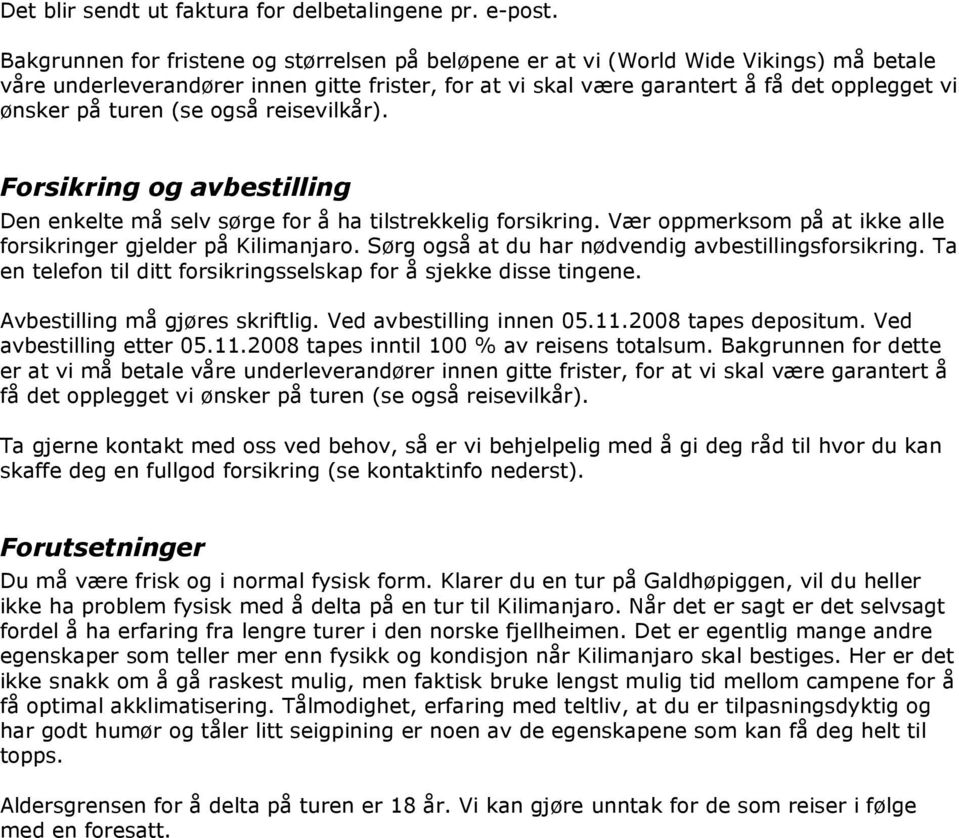 Det blir sendt ut faktura for delbetalingene pr. e-post.

Bakgrunnen for fristene og størrelsen på beløpene er at vi (World Wide Vikings) må betale våre underleverandører innen gitte frister, for at vi skal være garantert å få det opplegget vi ønsker på turen (se også reisevilkår).

Forsikring og avbestilling

Den enkelte må selv sørge for å ha tilstrekkelig forsikring. Vær oppmerksom på at ikke alle forsikringer gjelder på Kilimanjaro. Sørg også at du har nødvendig avbestillingsforsikring. Ta en telefon til ditt forsikringsselskap for å sjekke disse tingene.

Avbestilling må gjøres skriftlig. Ved avbestilling innen 05.11.2008 tapes depositum. Ved avbestilling etter 05.11.2008 tapes inntil 100 % av reisens totalsum. Bakgrunnen for dette er at vi må betale våre underleverandører innen gitte frister, for at vi skal være garantert å få det opplegget vi ønsker på turen (se også reisevilkår).

Ta gjerne kontakt med oss ved behov, så er vi behjelpelig med å gi deg råd til hvor du kan skaffe deg en fullgod forsikring (se kontaktinfo nederst).

Forutsetninger

Du må være frisk og i normal fysisk form. Klarer du en tur på Galdhøpiggen, vil du heller ikke ha problem fysisk med å delta på en tur til Kilimanjaro. Når det er sagt er det selvsagt fordel å ha erfaring fra lengre turer i den norske fjellheimen. Det er egentlig mange andre egenskaper som teller mer enn fysikk og kondisjon når Kilimanjaro skal bestiges. Her er det ikke snakk om å gå raskest mulig, men faktisk bruke lengst mulig tid mellom campene for å få optimal akklimatisering. Tålmodighet, erfaring med teltliv, at du er tilpasningsdyktig og har godt humør og tåler litt seigpining er noen av de egenskapene som kan få deg helt til topps.

Aldersgrensen for å delta på turen er 18 år. Vi kan gjøre unntak for de som reiser i følge med en foresatt.